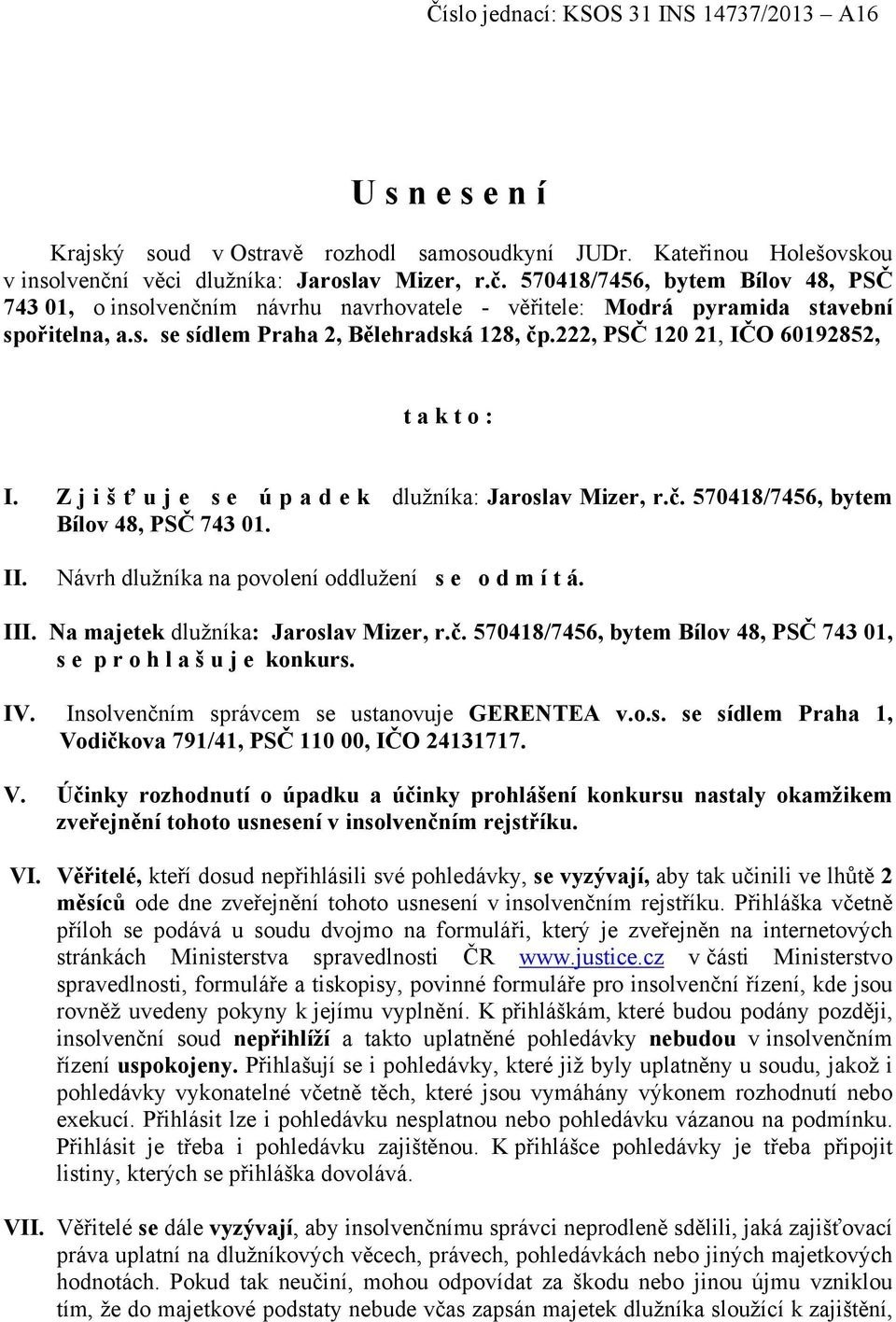 Číslo jednací: KSOS 31 INS 14737/2013 – A16

U s n e s e n í

Krajský soud v Ostravě rozhodl samosoudkyní JUDr. Kateřinou Holešovskou v insolvenční věci dlužníka: Jaroslav Mizer, r.č. 570418/7456, bytem Bílov 48, PSČ 743 01, o insolvenčním návrhu navrhovatele - věřitele: Modrá pyramida stavební spořitelna, a.s. se sídlem Praha 2, Bělehradská 128, čp.222, PSČ 120 21, IČO 60192852,

t a k t o :

I. Z j i š ť u j e s e ú p a d e k dlužníka: Jaroslav Mizer, r.č. 570418/7456, bytem Bílov 48, PSČ 743 01.

II. Návrh dlužníka na povolení oddlužení s e o d m í t á.

III. Na majetek dlužníka: Jaroslav Mizer, r.č. 570418/7456, bytem Bílov 48, PSČ 743 01, s e p r o h l a š u j e konkurs.

IV. Insolvenčním správcem se ustanovuje GERENTEA v.o.s. se sídlem Praha 1, Vodičkova 791/41, PSČ 110 00, IČO 24131717.

V. Účinky rozhodnutí o úpadku a účinky prohlášení konkursu nastaly okamžikem zveřejnění tohoto usnesení v insolvenčním rejstříku.

VI. Věřitelé, kteří dosud nepřihlásili své pohledávky, se vyzývají, aby tak učinili ve lhůtě 2 měsíců ode dne zveřejnění tohoto usnesení v insolvenčním rejstříku. Přihláška včetně příloh se podává u soudu dvojmo na formuláři, který je zveřejněn na internetových stránkách Ministerstva spravedlnosti ČR www.justice.cz v části Ministerstvo spravedlnosti, formuláře a tiskopisy, povinné formuláře pro insolvenční řízení, kde jsou rovněž uvedeny pokyny k jejímu vyplnění. K přihláškám, které budou podány později, insolvenční soud nepřihlíží a takto uplatněné pohledávky nebudou v insolvenčním řízení uspokojeny. Přihlašují se i pohledávky, které již byly uplatněny u soudu, jakož i pohledávky vykonatelné včetně těch, které jsou vymáhány výkonem rozhodnutí nebo exekucí. Přihlásit lze i pohledávku nesplatnou nebo pohledávku vázanou na podmínku. Přihlásit je třeba i pohledávku zajištěnou. K přihlášce pohledávky je třeba připojit listiny, kterých se přihláška dovolává.

VII. Věřitelé se dále vyzývají, aby insolvenčnímu správci neprodleně sdělili, jaká zajišťovací práva uplatní na dlužníkových věcech, právech, pohledávkách nebo jiných majetkových hodnotách. Pokud tak neučiní, mohou odpovídat za škodu nebo jinou újmu vzniklou tím, že do majetkové podstaty nebude včas zapsán majetek dlužníka sloužící k zajištění,